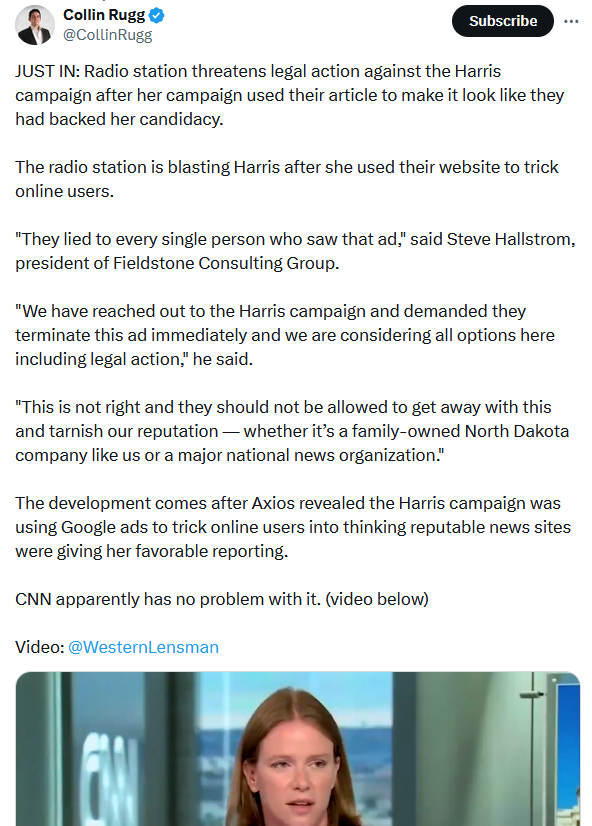 Collin Rugg
@CollinRugg

Subscribe

JUST IN: Radio station threatens legal action against the Harris campaign after her campaign used their article to make it look like they had backed her candidacy.

The radio station is blasting Harris after she used their website to trick online users.

"They lied to every single person who saw that ad," said Steve Hallstrom, president of Fieldstone Consulting Group.

"We have reached out to the Harris campaign and demanded they terminate this ad immediately and we are considering all options here including legal action," he said.

"This is not right and they should not be allowed to get away with this and tarnish our reputation — whether it's a family-owned North Dakota company like us or a major national news organization."

The development comes after Axios revealed the Harris campaign was using Google ads to trick online users into thinking reputable news sites were giving her favorable reporting.

CNN apparently has no problem with it. (video below)

Video: @WesternLensman

CNN